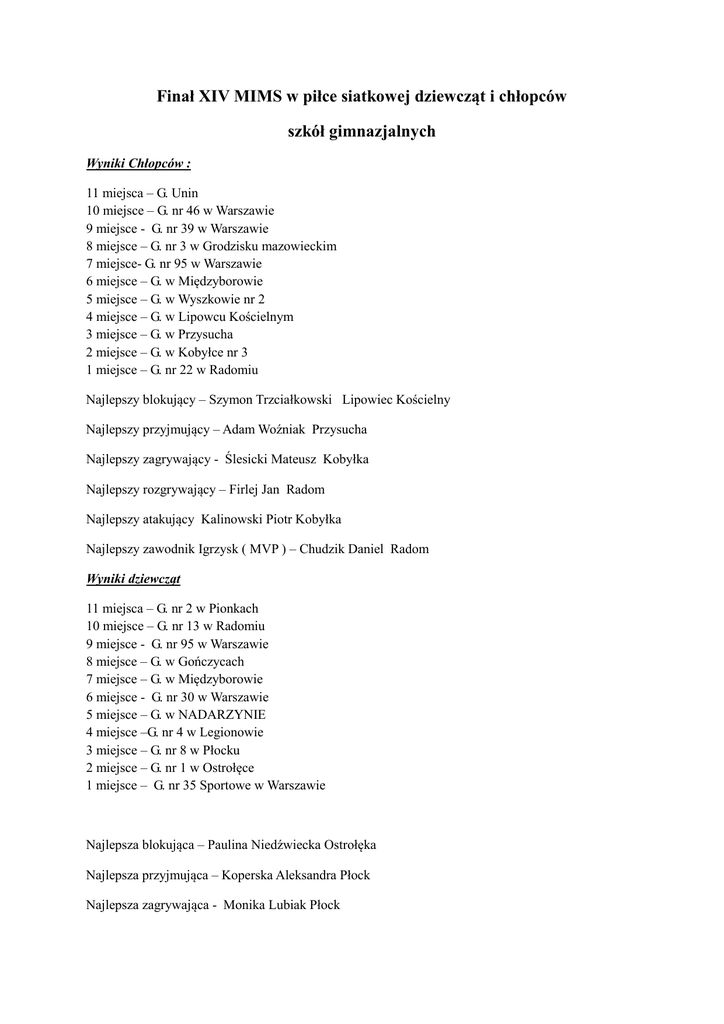 Finał XIV MIMS w piłce siatkowej dziewcząt i chłopców

szkół gimnazjalnych

Wyniki Chłopców :

11 miejsca – G. Unin
10 miejsce – G. nr 46 w Warszawie
9 miejsce - G. nr 39 w Warszawie
8 miejsce – G. nr 3 w Grodzisku mazowieckim
7 miejsce- G. nr 95 w Warszawie
6 miejsce – G. w Międzyborowie
5 miejsce – G. w Wyszkowie nr 2
4 miejsce – G. w Lipowcu Kościelnym
3 miejsce – G. w Przysucha
2 miejsce – G. w Kobyłce nr 3
1 miejsce – G. nr 22 w Radomiu

Najlepszy blokujący – Szymon Trzciałkowski Lipowiec Kościelny

Najlepszy przyjmujący – Adam Woźniak Przysucha

Najlepszy zagrywający - Ślesicki Mateusz Kobyłka

Najlepszy rozgrywający – Firlej Jan Radom

Najlepszy atakujący Kalinowski Piotr Kobyłka

Najlepszy zawodnik Igrzysk ( MVP ) – Chudzik Daniel Radom

Wyniki dziewcząt

11 miejsca – G. nr 2 w Pionkach
10 miejsce – G. nr 13 w Radomiu
9 miejsce - G. nr 95 w Warszawie
8 miejsce – G. w Gończycach
7 miejsce – G. w Międzyborowie
6 miejsce - G. nr 30 w Warszawie
5 miejsce – G. w NADARZYNIE
4 miejsce –G. nr 4 w Legionowie
3 miejsce – G. nr 8 w Płocku
2 miejsce – G. nr 1 w Ostrołęce
1 miejsce – G. nr 35 Sportowe w Warszawie

Najlepsza blokująca – Paulina Niedźwiecka Ostrołęka

Najlepsza przyjmująca – Koperska Aleksandra Płock

Najlepsza zagrywająca - Monika Lubiak Płock